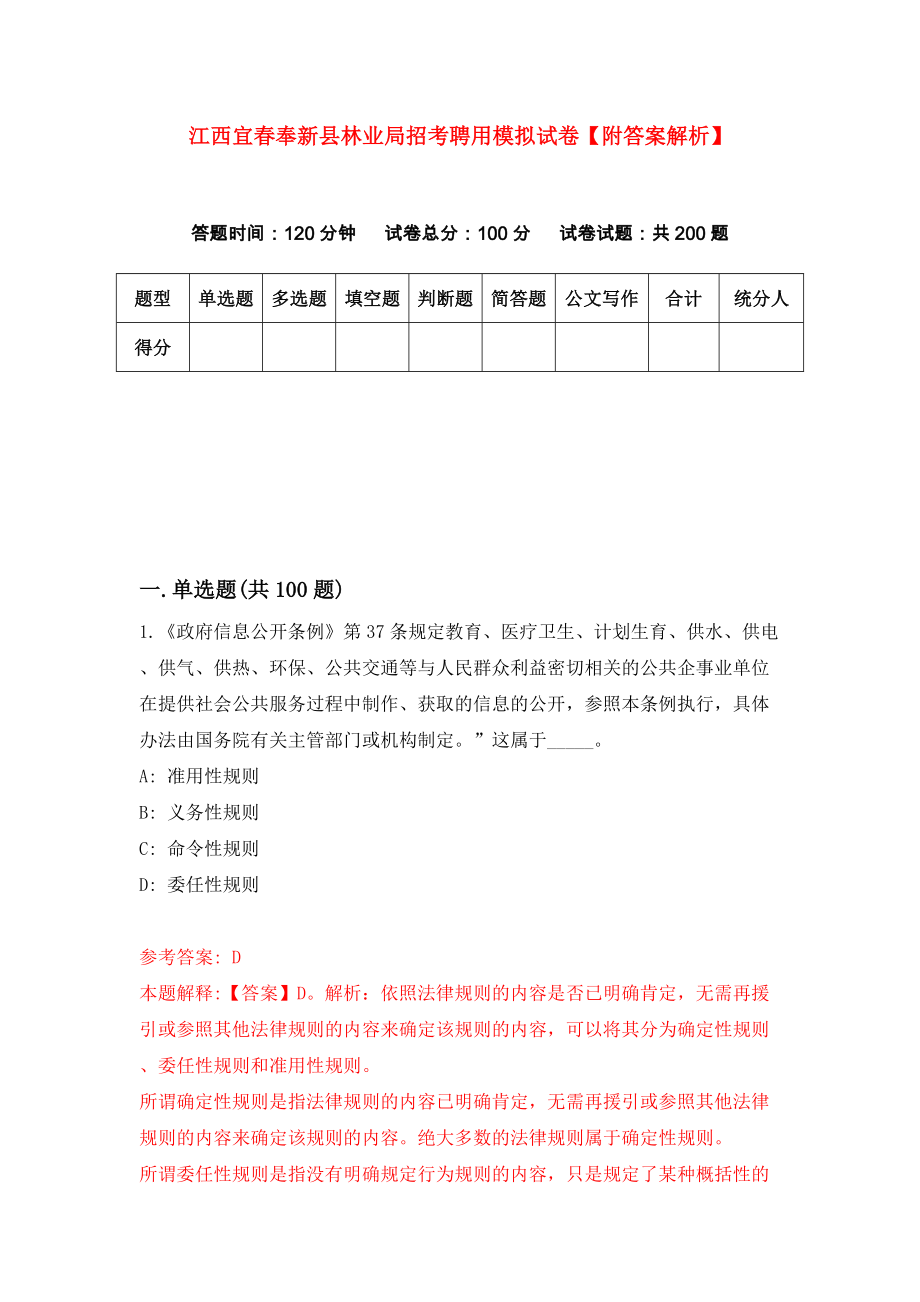 江西宜春奉新县林业局招考聘用模拟试卷【附答案解析】

答题时间：120 分钟　试卷总分：100 分　试卷试题：共 200 题

| 题型 | 单选题 | 多选题 | 填空题 | 判断题 | 简答题 | 公文写作 | 合计 | 统分人 |
|---|---|---|---|---|---|---|---|---|
| 得分 | | | | | | | | |

一.单选题(共 100 题)

1.《政府信息公开条例》第 37 条规定教育、医疗卫生、计划生育、供水、供电、供气、供热、环保、公共交通等与人民群众利益密切相关的公共企事业单位在提供社会公共服务过程中制作、获取的信息的公开，参照本条例执行，具体办法由国务院有关主管部门或机构制定。”这属于_____。
A: 准用性规则
B: 义务性规则
C: 命令性规则
D: 委任性规则

参考答案: D
本题解释:【答案】D。解析：依照法律规则的内容是否已明确肯定，无需再援引或参照其他法律规则的内容来确定该规则的内容，可以将其分为确定性规则、委任性规则和准用性规则。
所谓确定性规则是指法律规则的内容已明确肯定，无需再援引或参照其他法律规则的内容来确定该规则的内容。绝大多数的法律规则属于确定性规则。
所谓委任性规则是指没有明确规定行为规则的内容，只是规定了某种概括性的